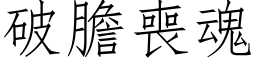 破膽喪魂